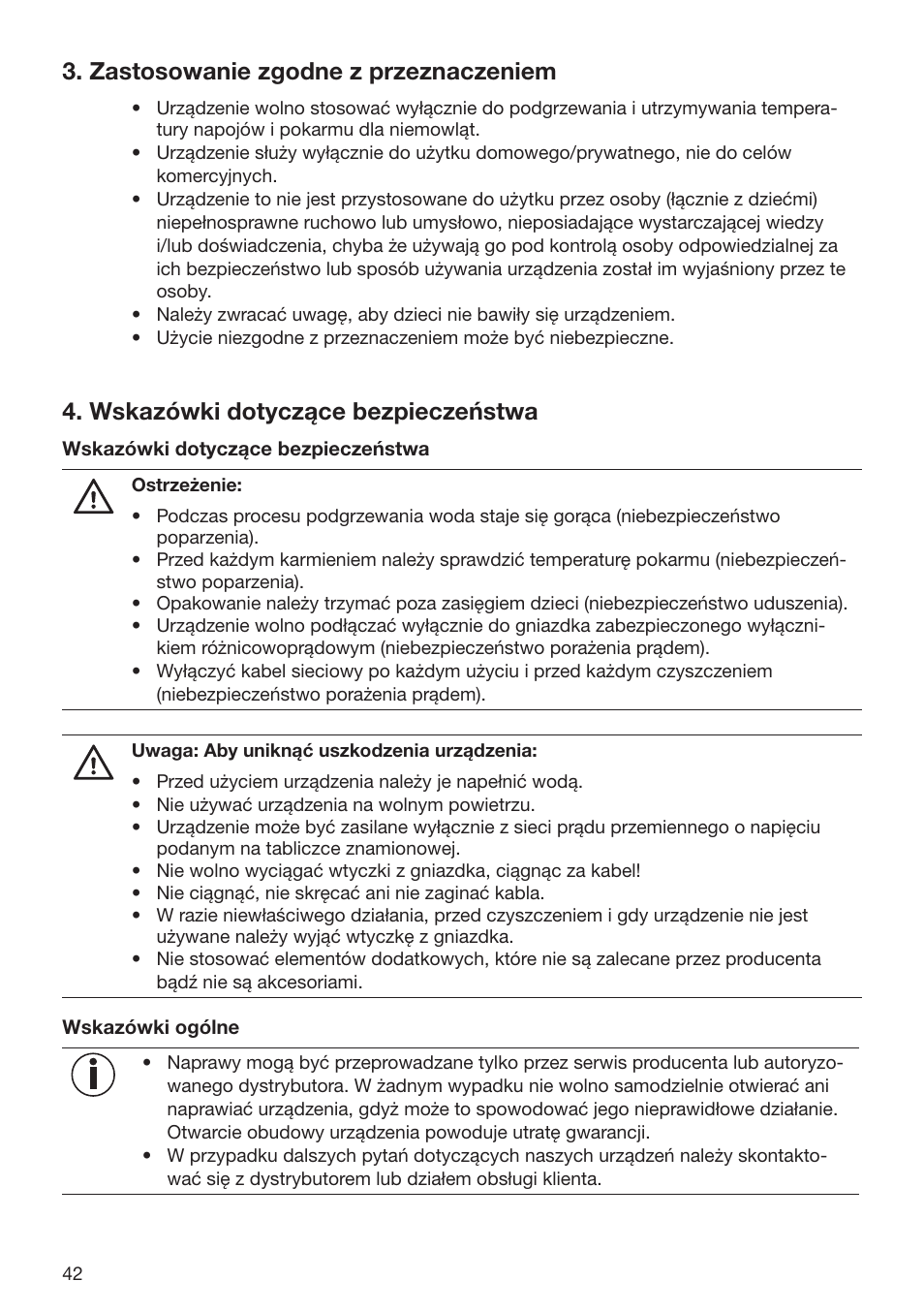 3. Zastosowanie zgodne z przeznaczeniem

• Urządzenie wolno stosować wyłącznie do podgrzewania i utrzymywania temperatury napojów i pokarmu dla niemowląt.
• Urządzenie służy wyłącznie do użytku domowego/prywatnego, nie do celów komercyjnych.
• Urządzenie to nie jest przystosowane do użytku przez osoby (łącznie z dziećmi) niepełnosprawne ruchowo lub umysłowo, nieposiadające wystarczającej wiedzy i/lub doświadczenia, chyba że używają go pod kontrolą osoby odpowiedzialnej za ich bezpieczeństwo lub sposób używania urządzenia został im wyjaśniony przez te osoby.
• Należy zwracać uwagę, aby dzieci nie bawiły się urządzeniem.
• Użycie niezgodne z przeznaczeniem może być niebezpieczne.

4. Wskazówki dotyczące bezpieczeństwa

Wskazówki dotyczące bezpieczeństwa

Ostrzeżenie:
• Podczas procesu podgrzewania woda staje się gorąca (niebezpieczeństwo poparzenia).
• Przed każdym karmieniem należy sprawdzić temperaturę pokarmu (niebezpieczeństwo poparzenia).
• Opakowanie należy trzymać poza zasięgiem dzieci (niebezpieczeństwo uduszenia).
• Urządzenie wolno podłączać wyłącznie do gniazdka zabezpieczonego wyłącznikiem różnicowoprądowym (niebezpieczeństwo porażenia prądem).
• Wyłączyć kabel sieciowy po każdym użyciu i przed każdym czyszczeniem (niebezpieczeństwo porażenia prądem).

Uwaga: Aby uniknąć uszkodzenia urządzenia:
• Przed użyciem urządzenia należy je napełnić wodą.
• Nie używać urządzenia na wolnym powietrzu.
• Urządzenie może być zasilane wyłącznie z sieci prądu przemiennego o napięciu podanym na tabliczce znamionowej.
• Nie wolno wyciągać wtyczki z gniazdka, ciągnąc za kabel!
• Nie ciągnąć, nie skręcać ani nie zaginać kabla.
• W razie niewłaściwego działania, przed czyszczeniem i gdy urządzenie nie jest używane należy wyjąć wtyczkę z gniazdka.
• Nie stosować elementów dodatkowych, które nie są zalecane przez producenta bądź nie są akcesoriami.

Wskazówki ogólne

• Naprawy mogą być przeprowadzane tylko przez serwis producenta lub autoryzowanego dystrybutora. W żadnym wypadku nie wolno samodzielnie otwierać ani naprawiać urządzenia, gdyż może to spowodować jego nieprawidłowe działanie. Otwarcie obudowy urządzenia powoduje utratę gwarancji.
• W przypadku dalszych pytań dotyczących naszych urządzeń należy skontaktować się z dystrybutorem lub działem obsługi klienta.

42